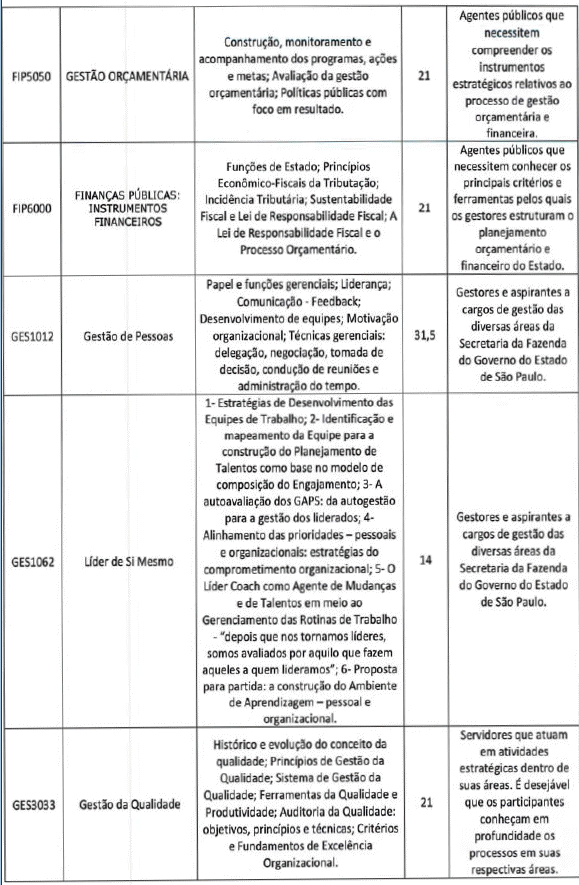 | FIP5050 | GESTÃO ORÇAMENTÁRIA | Construção, monitoramento e acompanhamento dos programas, ações e metas; Avaliação da gestão orçamentária; Políticas públicas com foco em resultado. | 21 | Agentes públicos que necessitem compreender os instrumentos estratégicos relativos ao processo de gestão orçamentária e financeira. |
|---|---|---|---|---|
| FIP6000 | FINANÇAS PÚBLICAS: INSTRUMENTOS FINANCEIROS | Funções de Estado; Princípios Econômico-Fiscais da Tributação; Incidência Tributária; Sustentabilidade Fiscal e Lei de Responsabilidade Fiscal; A Lei de Responsabilidade Fiscal e o Processo Orçamentário. | 21 | Agentes públicos que necessitem conhecer os principais critérios e ferramentas pelos quais os gestores estruturam o planejamento orçamentário e financeiro do Estado. |
| GES1012 | Gestão de Pessoas | Papel e funções gerenciais; Liderança; Comunicação - Feedback; Desenvolvimento de equipes; Motivação organizacional; Técnicas gerenciais: delegação, negociação, tomada de decisão, condução de reuniões e administração do tempo. | 31,5 | Gestores e aspirantes a cargos de gestão das diversas áreas da Secretaria da Fazenda do Governo do Estado de São Paulo. |
| GES1062 | Líder de Si Mesmo | 1- Estratégias de Desenvolvimento das Equipes de Trabalho; 2- Identificação e mapeamento da Equipe para a construção do Planejamento de Talentos como base no modelo de composição do Engajamento; 3- A autoavaliação dos GAPS: da autogestão para a gestão dos liderados; 4- Alinhamento das prioridades – pessoais e organizacionais: estratégias do comprometimento organizacional; 5- O Líder Coach como Agente de Mudanças e de Talentos em meio ao Gerenciamento das Rotinas de Trabalho - "depois que nos tornamos líderes, somos avaliados por aquilo que fazem aqueles a quem lideramos"; 6- Proposta para partida: a construção do Ambiente de Aprendizagem – pessoal e organizacional. | 14 | Gestores e aspirantes a cargos de gestão das diversas áreas da Secretaria da Fazenda do Governo do Estado de São Paulo. |
| GES3033 | Gestão da Qualidade | Histórico e evolução do conceito da qualidade; Princípios de Gestão da Qualidade; Sistema de Gestão da Qualidade; Ferramentas da Qualidade e Produtividade; Auditoria da Qualidade: objetivos, princípios e técnicas; Critérios e Fundamentos de Excelência Organizacional. | 21 | Servidores que atuam em atividades estratégicas dentro de suas áreas. É desejável que os participantes conheçam em profundidade os processos em suas respectivas áreas. |